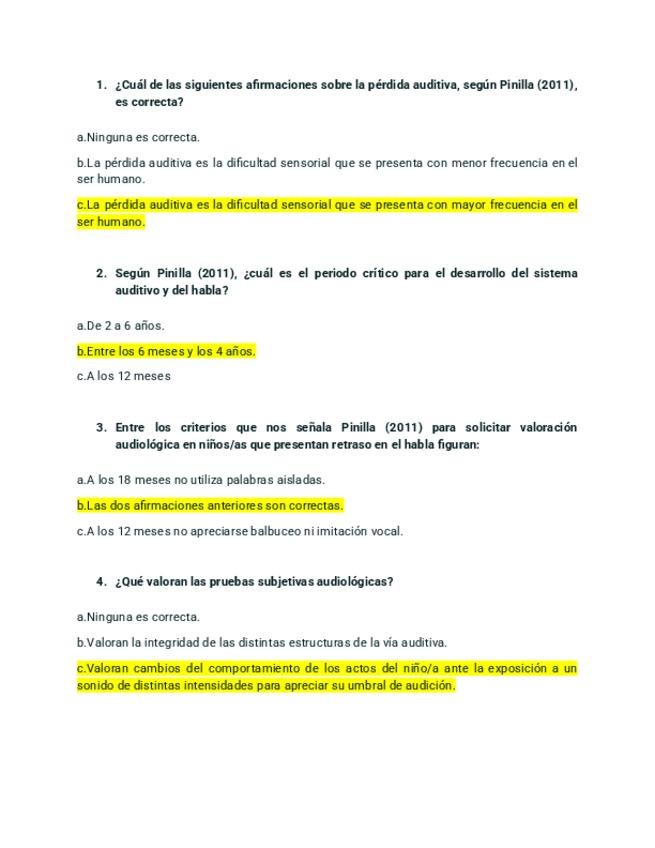 1. ¿Cuál de las siguientes afirmaciones sobre la pérdida auditiva, según Pinilla (2011), es correcta?

a.Ninguna es correcta.

b.La pérdida auditiva es la dificultad sensorial que se presenta con menor frecuencia en el ser humano.

c.La pérdida auditiva es la dificultad sensorial que se presenta con mayor frecuencia en el ser humano.

2. Según Pinilla (2011), ¿cuál es el periodo crítico para el desarrollo del sistema auditivo y del habla?

a.De 2 a 6 años.

b.Entre los 6 meses y los 4 años.

c.A los 12 meses

3. Entre los criterios que nos señala Pinilla (2011) para solicitar valoración audiológica en niños/as que presentan retraso en el habla figuran:

a.A los 18 meses no utiliza palabras aisladas.

b.Las dos afirmaciones anteriores son correctas.

c.A los 12 meses no apreciarse balbuceo ni imitación vocal.

4. ¿Qué valoran las pruebas subjetivas audiológicas?

a.Ninguna es correcta.

b.Valoran la integridad de las distintas estructuras de la vía auditiva.

c.Valoran cambios del comportamiento de los actos del niño/a ante la exposición a un sonido de distintas intensidades para apreciar su umbral de audición.